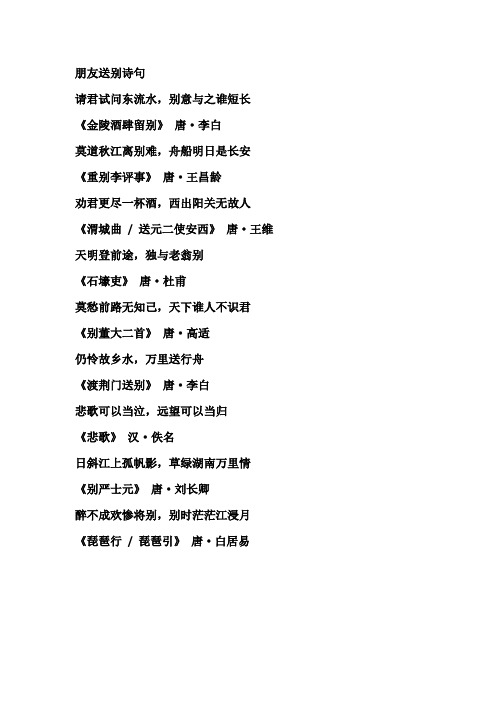 朋友送别诗句

请君试问东流水，别意与之谁短长

《金陵酒肆留别》 唐·李白

莫道秋江离别难，舟船明日是长安

《重别李评事》 唐·王昌龄

劝君更尽一杯酒，西出阳关无故人

《渭城曲 / 送元二使安西》 唐·王维

天明登前途，独与老翁别

《石壕吏》 唐·杜甫

莫愁前路无知己，天下谁人不识君

《别董大二首》 唐·高适

仍怜故乡水，万里送行舟

《渡荆门送别》 唐·李白

悲歌可以当泣，远望可以当归

《悲歌》 汉·佚名

日斜江上孤帆影，草绿湖南万里情

《别严士元》 唐·刘长卿

醉不成欢惨将别，别时茫茫江浸月

《琵琶行 / 琵琶引》 唐·白居易